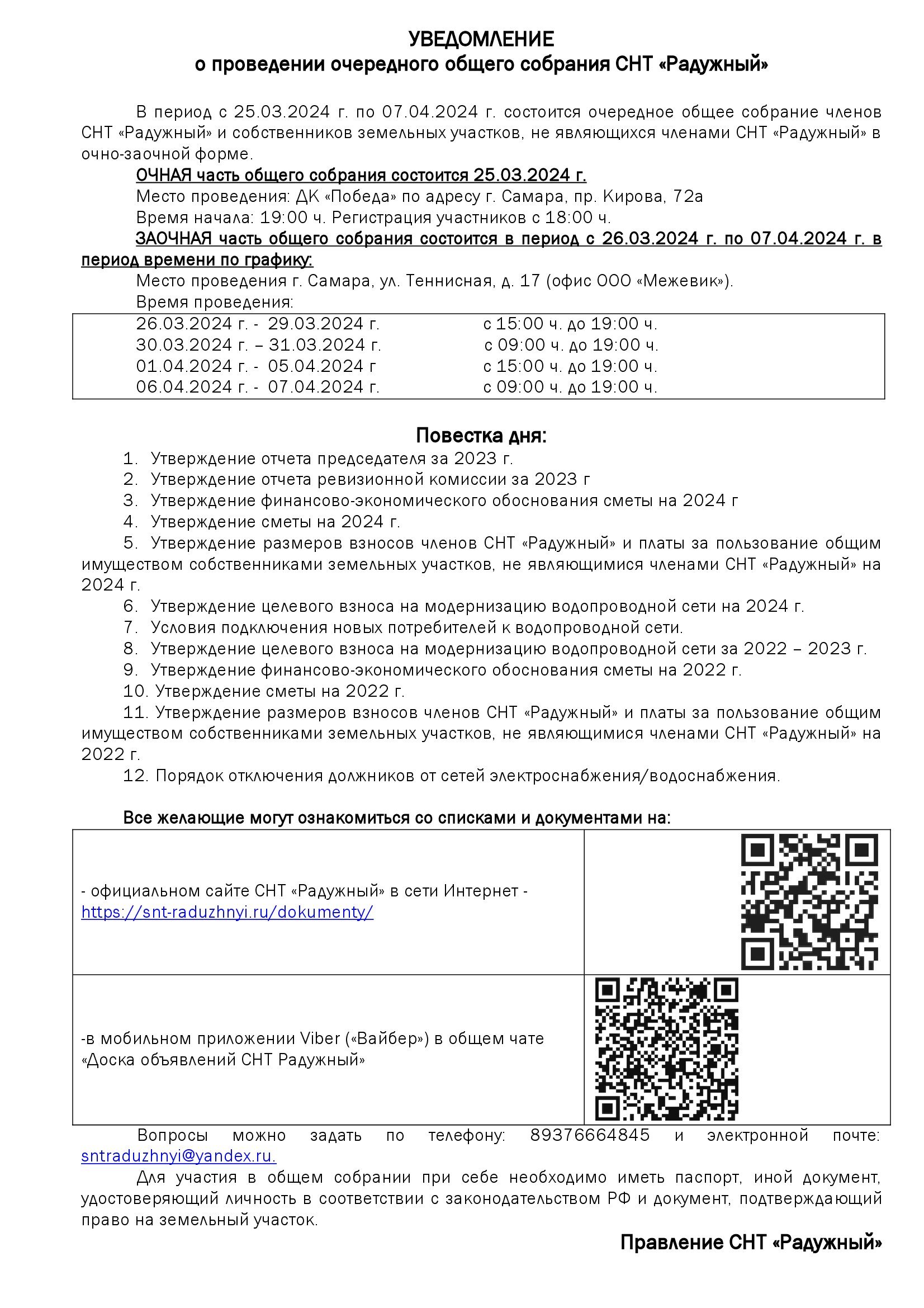 УВЕДОМЛЕНИЕ
о проведении очередного общего собрания СНТ «Радужный»

В период с 25.03.2024 г. по 07.04.2024 г. состоится очередное общее собрание членов СНТ «Радужный» и собственников земельных участков, не являющихся членами СНТ «Радужный» в очно-заочной форме.

ОЧНАЯ часть общего собрания состоится 25.03.2024 г.
Место проведения: ДК «Победа» по адресу г. Самара, пр. Кирова, 72а
Время начала: 19:00 ч. Регистрация участников с 18:00 ч.

ЗАОЧНАЯ часть общего собрания состоится в период с 26.03.2024 г. по 07.04.2024 г. в период времени по графику:
Место проведения г. Самара, ул. Теннисная, д. 17 (офис ООО «Межевик»).
Время проведения:

26.03.2024 г. - 29.03.2024 г. с 15:00 ч. до 19:00 ч.
30.03.2024 г. – 31.03.2024 г. с 09:00 ч. до 19:00 ч.
01.04.2024 г. - 05.04.2024 г с 15:00 ч. до 19:00 ч.
06.04.2024 г. - 07.04.2024 г. с 09:00 ч. до 19:00 ч.

Повестка дня:
1. Утверждение отчета председателя за 2023 г.
2. Утверждение отчета ревизионной комиссии за 2023 г
3. Утверждение финансово-экономического обоснования сметы на 2024 г
4. Утверждение сметы на 2024 г.
5. Утверждение размеров взносов членов СНТ «Радужный» и платы за пользование общим имуществом собственниками земельных участков, не являющимися членами СНТ «Радужный» на 2024 г.
6. Утверждение целевого взноса на модернизацию водопроводной сети на 2024 г.
7. Условия подключения новых потребителей к водопроводной сети.
8. Утверждение целевого взноса на модернизацию водопроводной сети за 2022 – 2023 г.
9. Утверждение финансово-экономического обоснования сметы на 2022 г.
10. Утверждение сметы на 2022 г.
11. Утверждение размеров взносов членов СНТ «Радужный» и платы за пользование общим имуществом собственниками земельных участков, не являющимися членами СНТ «Радужный» на 2022 г.
12. Порядок отключения должников от сетей электроснабжения/водоснабжения.

Все желающие могут ознакомиться со списками и документами на:

- официальном сайте СНТ «Радужный» в сети Интернет - https://snt-raduzhnyi.ru/dokumenty/

-в мобильном приложении Viber («Вайбер») в общем чате «Доска объявлений СНТ Радужный»

Вопросы можно задать по телефону: 89376664845 и электронной почте: sntraduzhnyi@yandex.ru.

Для участия в общем собрании при себе необходимо иметь паспорт, иной документ, удостоверяющий личность в соответствии с законодательством РФ и документ, подтверждающий право на земельный участок.

Правление СНТ «Радужный»